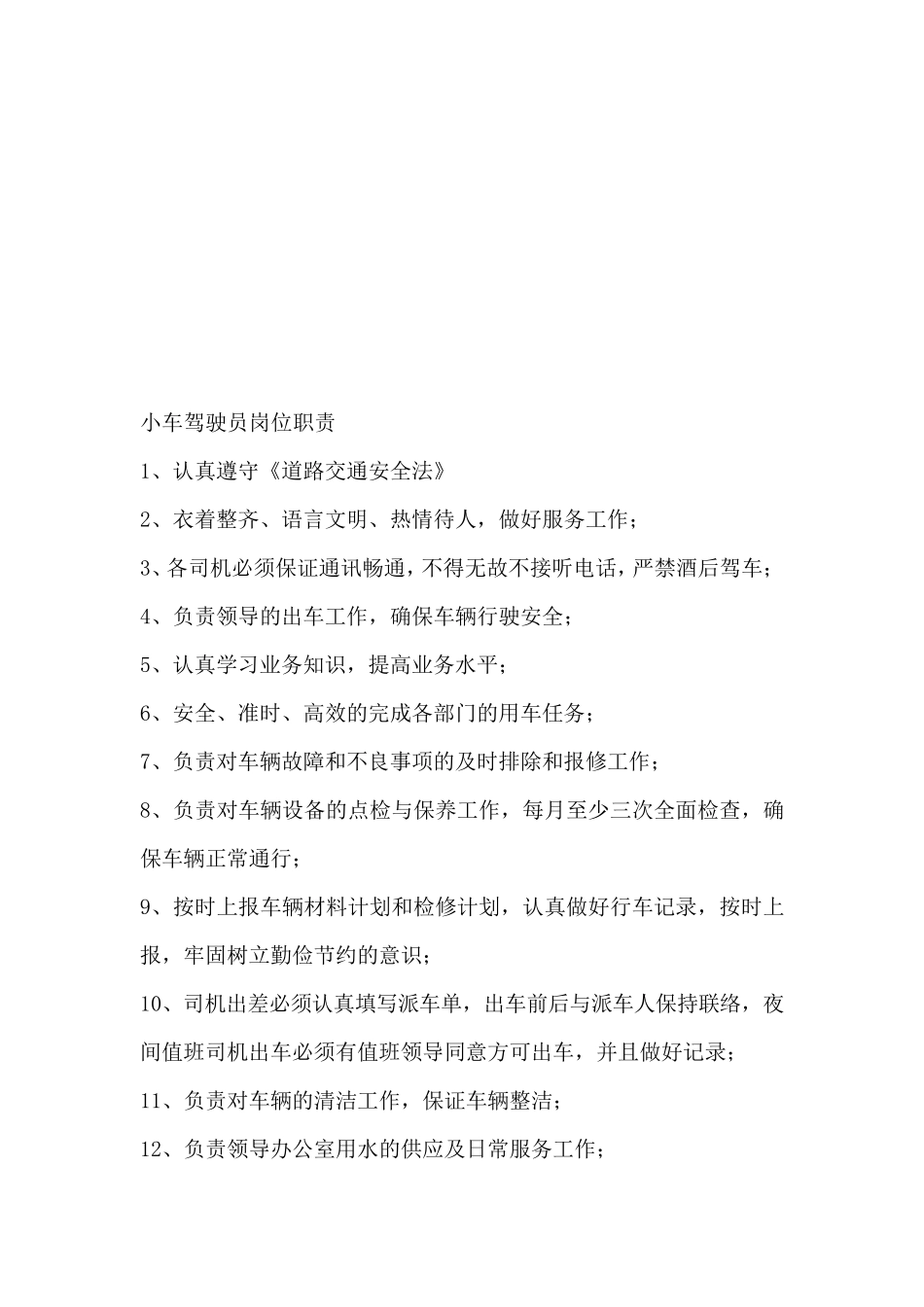 小车驾驶员岗位职责

1、认真遵守《道路交通安全法》

2、衣着整齐、语言文明、热情待人，做好服务工作；

3、各司机必须保证通讯畅通，不得无故不接听电话，严禁酒后驾车；

4、负责领导的出车工作，确保车辆行驶安全；

5、认真学习业务知识，提高业务水平；

6、安全、准时、高效的完成各部门的用车任务；

7、负责对车辆故障和不良事项的及时排除和报修工作；

8、负责对车辆设备的点检与保养工作，每月至少三次全面检查，确保车辆正常通行；

9、按时上报车辆材料计划和检修计划，认真做好行车记录，按时上报，牢固树立勤俭节约的意识；

10、司机出差必须认真填写派车单，出车前后与派车人保持联络，夜间值班司机出车必须有值班领导同意方可出车，并且做好记录；

11、负责对车辆的清洁工作，保证车辆整洁；

12、负责领导办公室用水的供应及日常服务工作；